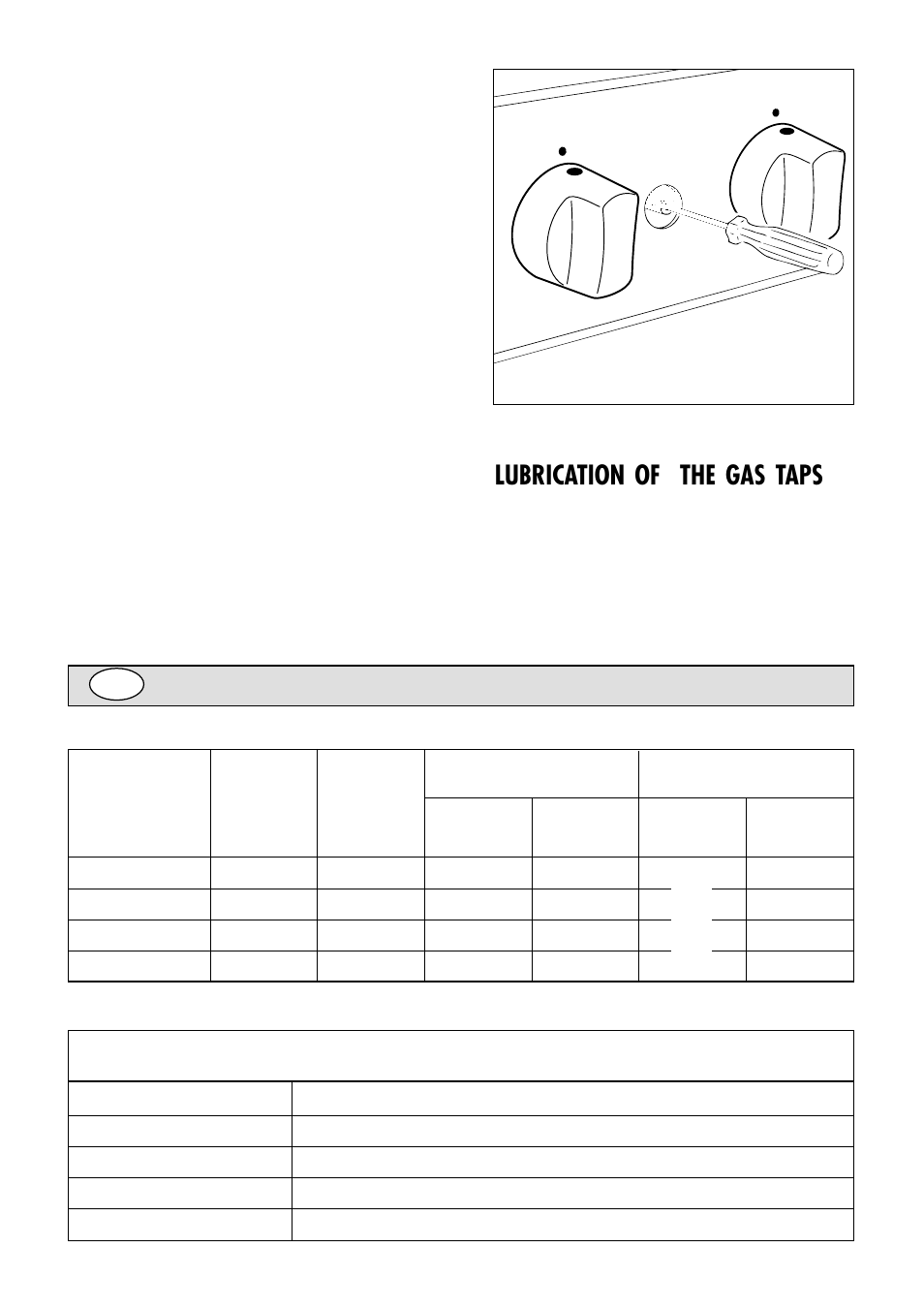 LUBRICATION OF THE GAS TAPS